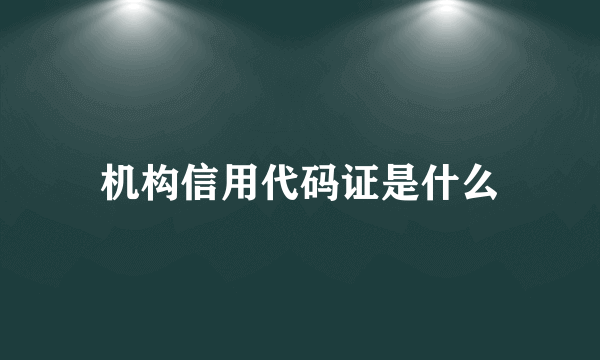 机构信用代码证是什么